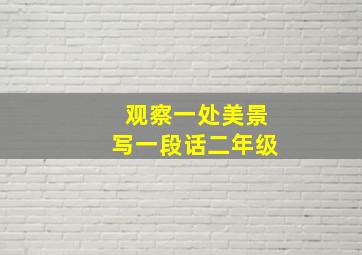 观察一处美景
写一段话二年级